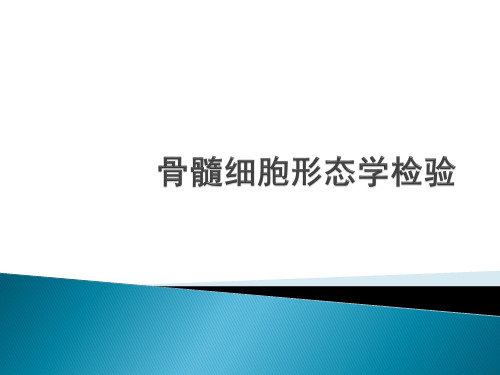 骨髓细胞形态学检验